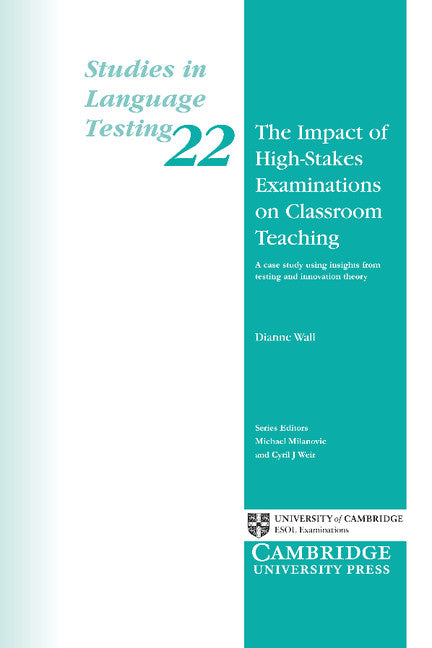 Studies in Language Testing 22

The Impact of High-Stakes Examinations on Classroom Teaching

A case study using insights from testing and innovation theory

Dianne Wall

Series Editors
Michael Milanovic
and Cyril J Weir

UNIVERSITY of CAMBRIDGE
ESOL Examinations

CAMBRIDGE
UNIVERSITY PRESS